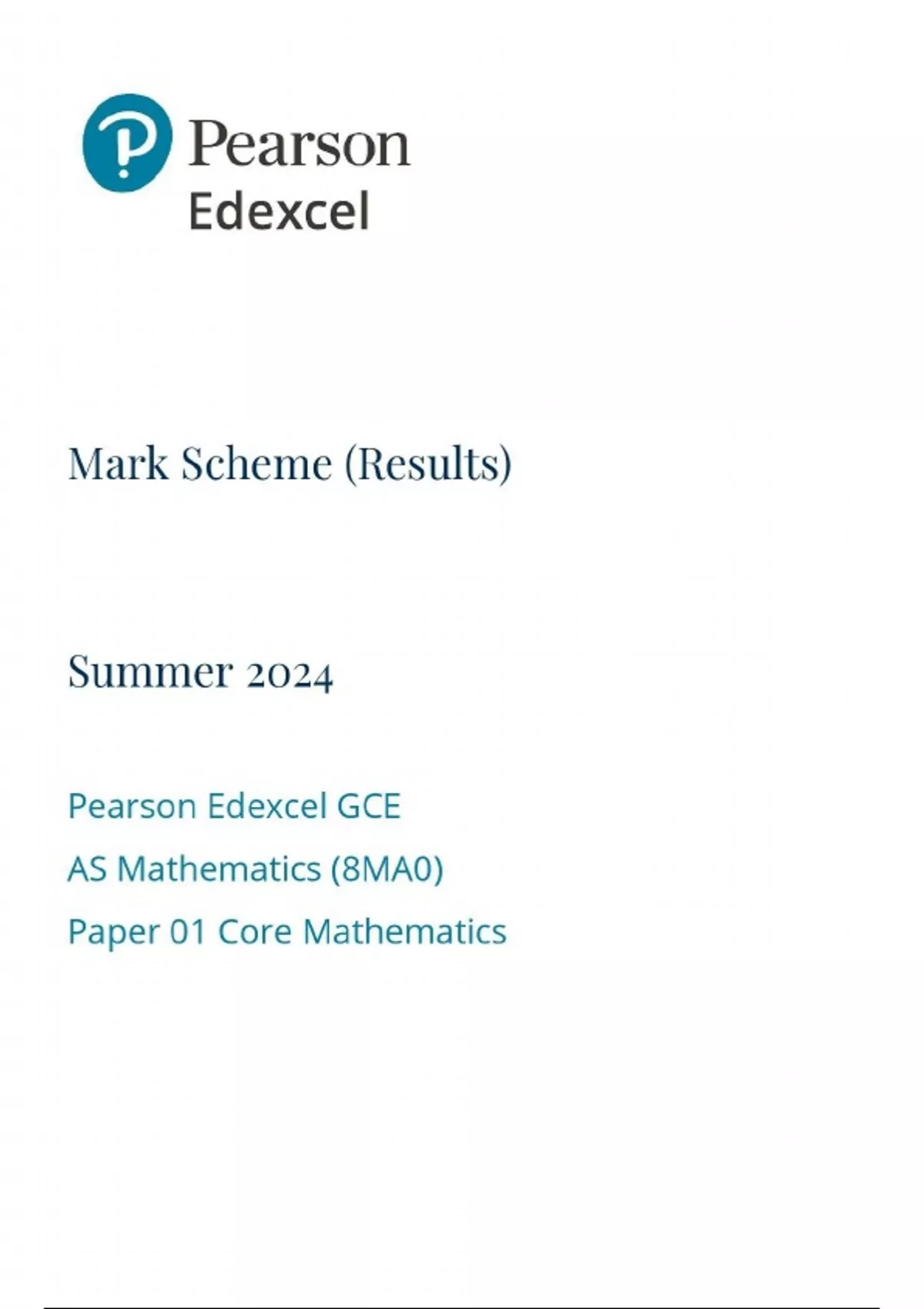 Pearson
Edexcel

Mark Scheme (Results)

Summer 2024

Pearson Edexcel GCE
AS Mathematics (8MA0)
Paper 01 Core Mathematics